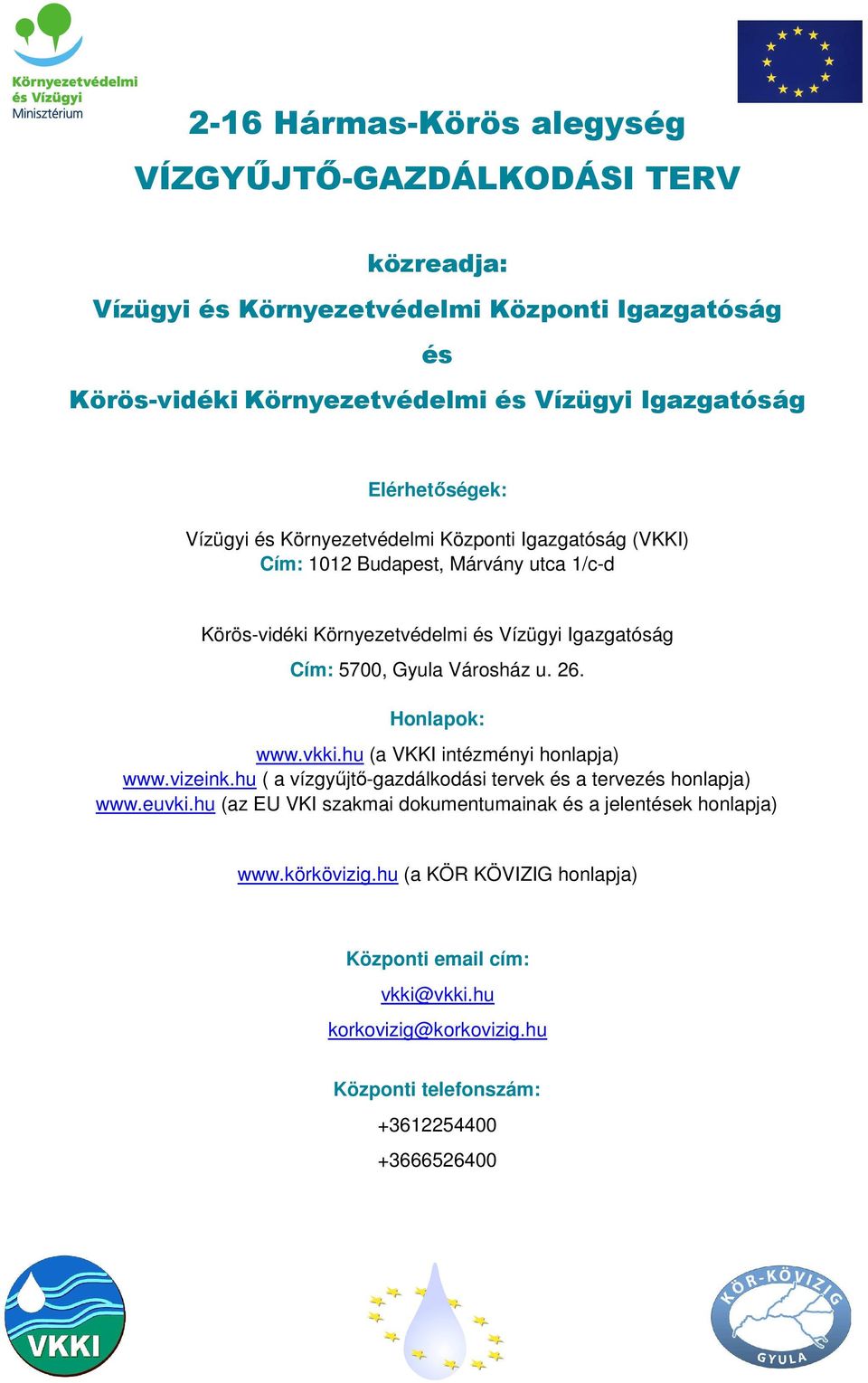 Környezetvédelmi és Vízügyi Minisztérium

2-16 Hármas-Körös alegység

VÍZGYŰJTŐ-GAZDÁLKODÁSI TERV

közreadja:

Vízügyi és Környezetvédelmi Központi Igazgatóság

és

Körös-vidéki Környezetvédelmi és Vízügyi Igazgatóság

Elérhetőségek:

Vízügyi és Környezetvédelmi Központi Igazgatóság (VKKI)
Cím: 1012 Budapest, Márvány utca 1/c-d

Körös-vidéki Környezetvédelmi és Vízügyi Igazgatóság
Cím: 5700, Gyula Városház u. 26.

Honlapok:

www.vkki.hu (a VKKI intézményi honlapja)
www.vizeink.hu ( a vízgyűjtő-gazdálkodási tervek és a tervezés honlapja)
www.euvki.hu (az EU VKI szakmai dokumentumainak és a jelentések honlapja)

www.körkövizig.hu (a KÖR KÖVIZIG honlapja)

Központi email cím:

vkki@vkki.hu

korkovizig@korkovizig.hu

Központi telefonszám:

+3612254400

+3666526400

VKKI

KÖR-KÖVIZIG GYULA